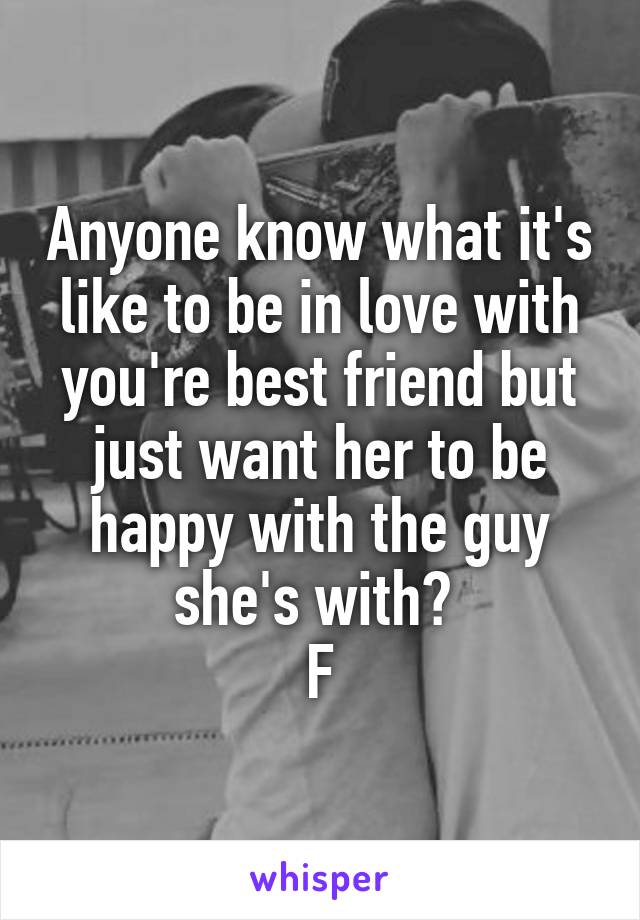 Anyone know what it's like to be in love with you're best friend but just want her to be happy with the guy she's with?
F

whisper